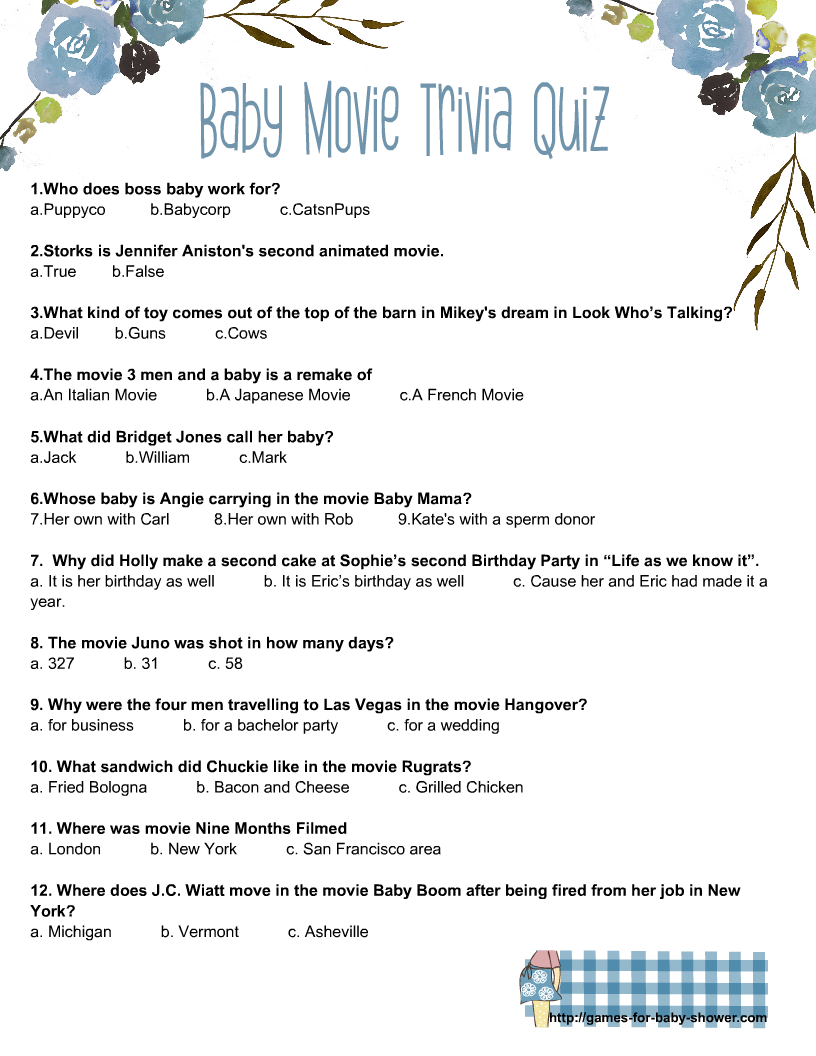 Baby Movie Trivia Quiz

1.Who does boss baby work for?
a.Puppyco b.Babycorp c.CatsnPups

2.Storks is Jennifer Aniston's second animated movie.
a.True b.False

3.What kind of toy comes out of the top of the barn in Mikey's dream in Look Who's Talking?
a.Devil b.Guns c.Cows

4.The movie 3 men and a baby is a remake of
a.An Italian Movie b.A Japanese Movie c.A French Movie

5.What did Bridget Jones call her baby?
a.Jack b.William c.Mark

6.Whose baby is Angie carrying in the movie Baby Mama?
7.Her own with Carl 8.Her own with Rob 9.Kate's with a sperm donor

7. Why did Holly make a second cake at Sophie's second Birthday Party in "Life as we know it".
a. It is her birthday as well b. It is Eric's birthday as well c. Cause her and Eric had made it a year.

8. The movie Juno was shot in how many days?
a. 327 b. 31 c. 58

9. Why were the four men travelling to Las Vegas in the movie Hangover?
a. for business b. for a bachelor party c. for a wedding

10. What sandwich did Chuckie like in the movie Rugrats?
a. Fried Bologna b. Bacon and Cheese c. Grilled Chicken

11. Where was movie Nine Months Filmed
a. London b. New York c. San Francisco area

12. Where does J.C. Wiatt move in the movie Baby Boom after being fired from her job in New York?
a. Michigan b. Vermont c. Asheville

http://games-for-baby-shower.com